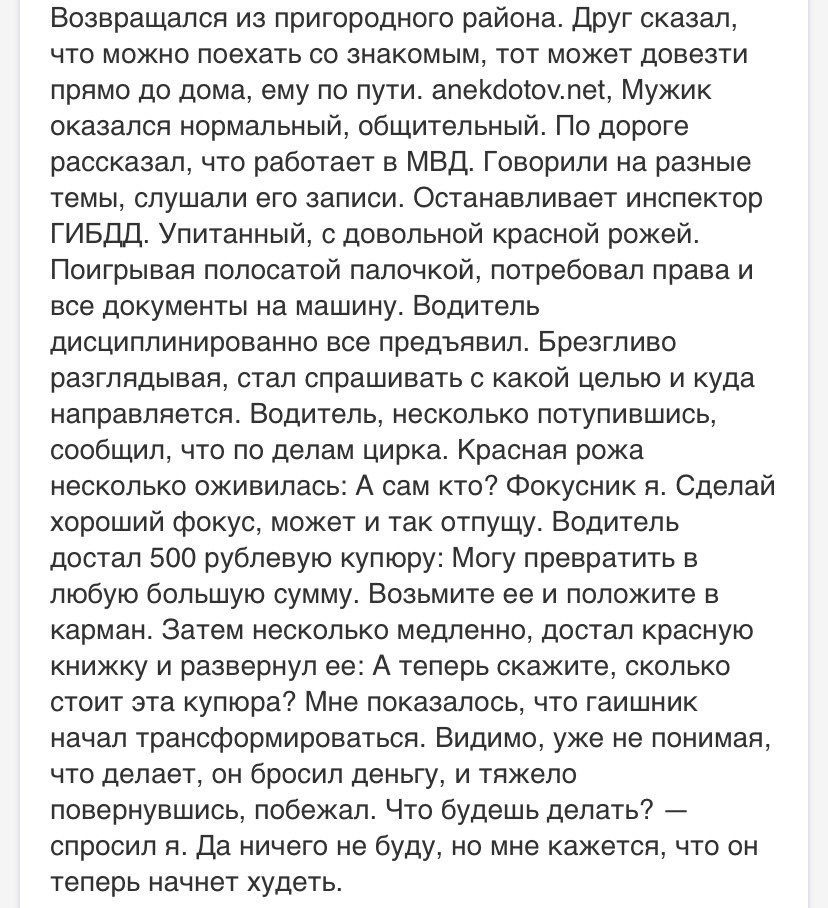 Возвращался из пригородного района. Друг сказал, что можно поехать со знакомым, тот может довезти прямо до дома, ему по пути. anekdotov.net, Мужик оказался нормальный, общительный. По дороге рассказал, что работает в МВД. Говорили на разные темы, слушали его записи. Останавливает инспектор ГИБДД. Упитанный, с довольной красной рожей. Поигрывая полосатой палочкой, потребовал права и все документы на машину. Водитель дисциплинированно все предъявил. Брезгливо разглядывая, стал спрашивать с какой целью и куда направляется. Водитель, несколько потупившись, сообщил, что по делам цирка. Красная рожа несколько оживилась: А сам кто? Фокусник я. Сделай хороший фокус, может и так отпущу. Водитель достал 500 рублевую купюру: Могу превратить в любую большую сумму. Возьмите ее и положите в карман. Затем несколько медленно, достал красную книжку и развернул ее: А теперь скажите, сколько стоит эта купюра? Мне показалось, что гаишник начал трансформироваться. Видимо, уже не понимая, что делает, он бросил деньгу, и тяжело повернувшись, побежал. Что будешь делать? — спросил я. Да ничего не буду, но мне кажется, что он теперь начнет худеть.